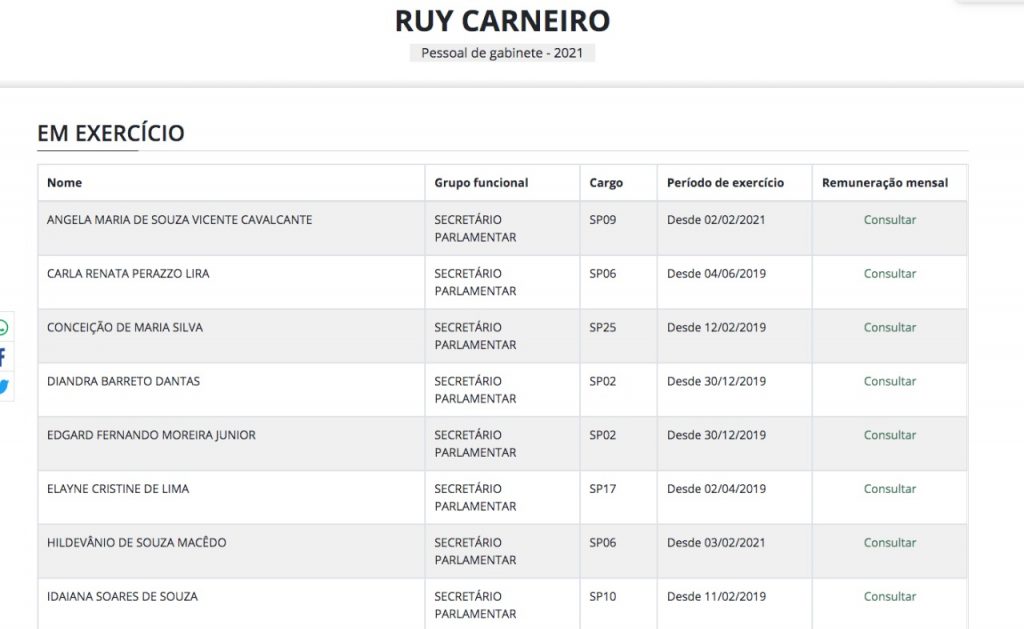 RUY CARNEIRO

Pessoal de gabinete - 2021

EM EXERCÍCIO

| Nome | Grupo funcional | Cargo | Período de exercício | Remuneração mensal |
|---|---|---|---|---|
| ANGELA MARIA DE SOUZA VICENTE CAVALCANTE | SECRETÁRIO PARLAMENTAR | SP09 | Desde 02/02/2021 | Consultar |
| CARLA RENATA PERAZZO LIRA | SECRETÁRIO PARLAMENTAR | SP06 | Desde 04/06/2019 | Consultar |
| CONCEIÇÃO DE MARIA SILVA | SECRETÁRIO PARLAMENTAR | SP25 | Desde 12/02/2019 | Consultar |
| DIANDRA BARRETO DANTAS | SECRETÁRIO PARLAMENTAR | SP02 | Desde 30/12/2019 | Consultar |
| EDGARD FERNANDO MOREIRA JUNIOR | SECRETÁRIO PARLAMENTAR | SP02 | Desde 30/12/2019 | Consultar |
| ELAYNE CRISTINE DE LIMA | SECRETÁRIO PARLAMENTAR | SP17 | Desde 02/04/2019 | Consultar |
| HILDEVÂNIO DE SOUZA MACÊDO | SECRETÁRIO PARLAMENTAR | SP06 | Desde 03/02/2021 | Consultar |
| IDAIANA SOARES DE SOUZA | SECRETÁRIO PARLAMENTAR | SP10 | Desde 11/02/2019 | Consultar |